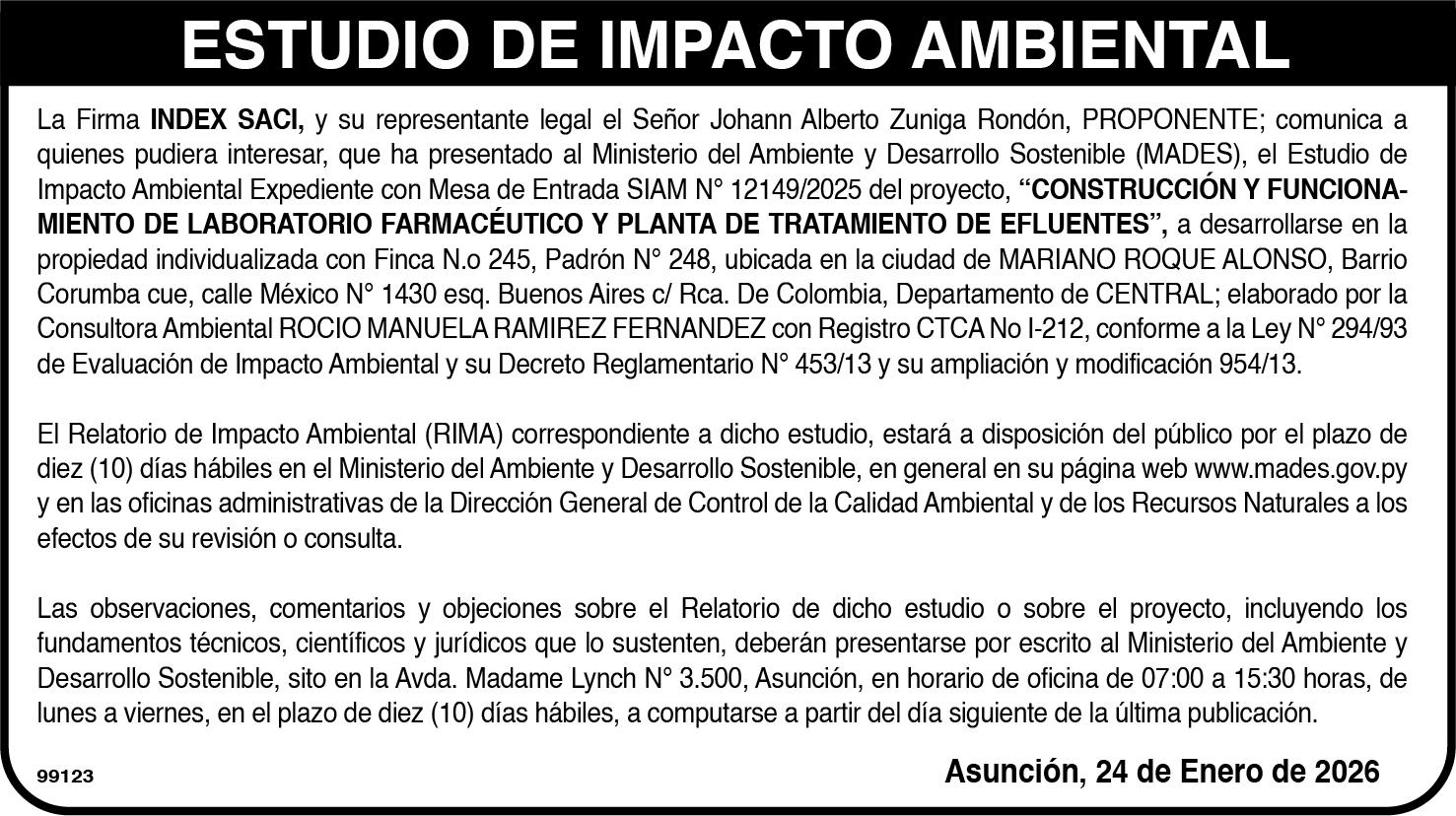 ESTUDIO DE IMPACTO AMBIENTAL

La Firma INDEX SACI, y su representante legal el Señor Johann Alberto Zuniga Rondón, PROPONENTE; comunica a quienes pudiera interesar, que ha presentado al Ministerio del Ambiente y Desarrollo Sostenible (MADES), el Estudio de Impacto Ambiental Expediente con Mesa de Entrada SIAM N° 12149/2025 del proyecto, "CONSTRUCCIÓN Y FUNCIONAMIENTO DE LABORATORIO FARMACÉUTICO Y PLANTA DE TRATAMIENTO DE EFLUENTES", a desarrollarse en la propiedad individualizada con Finca N.o 245, Padrón N° 248, ubicada en la ciudad de MARIANO ROQUE ALONSO, Barrio Corumba cue, calle México N° 1430 esq. Buenos Aires c/ Rca. De Colombia, Departamento de CENTRAL; elaborado por la Consultora Ambiental ROCIO MANUELA RAMIREZ FERNANDEZ con Registro CTCA No I-212, conforme a la Ley N° 294/93 de Evaluación de Impacto Ambiental y su Decreto Reglamentario N° 453/13 y su ampliación y modificación 954/13.

El Relatorio de Impacto Ambiental (RIMA) correspondiente a dicho estudio, estará a disposición del público por el plazo de diez (10) días hábiles en el Ministerio del Ambiente y Desarrollo Sostenible, en general en su página web www.mades.gov.py y en las oficinas administrativas de la Dirección General de Control de la Calidad Ambiental y de los Recursos Naturales a los efectos de su revisión o consulta.

Las observaciones, comentarios y objeciones sobre el Relatorio de dicho estudio o sobre el proyecto, incluyendo los fundamentos técnicos, científicos y jurídicos que lo sustenten, deberán presentarse por escrito al Ministerio del Ambiente y Desarrollo Sostenible, sito en la Avda. Madame Lynch N° 3.500, Asunción, en horario de oficina de 07:00 a 15:30 horas, de lunes a viernes, en el plazo de diez (10) días hábiles, a computarse a partir del día siguiente de la última publicación.

99123

Asunción, 24 de Enero de 2026